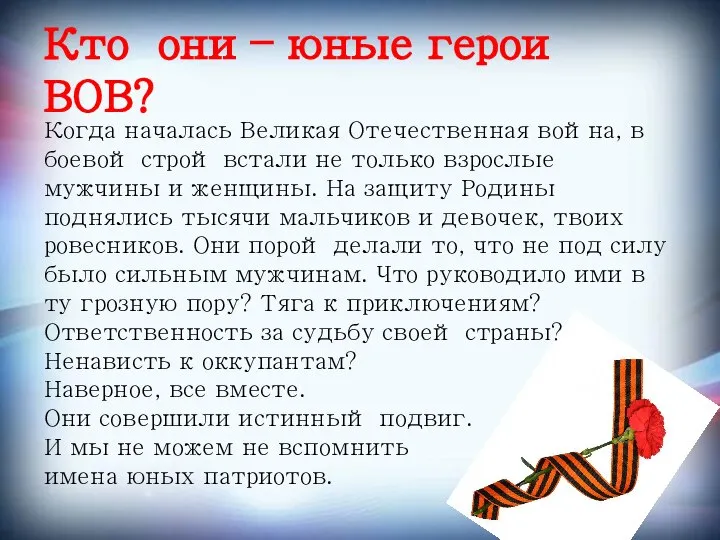 Кто они – юные герои ВОВ?

Когда началась Великая Отечественная вой на, в боевой строй встали не только взрослые мужчины и женщины. На защиту Родины поднялись тысячи мальчиков и девочек, твоих ровесников. Они порой делали то, что не под силу было сильным мужчинам. Что руководило ими в ту грозную пору? Тяга к приключениям? Ответственность за судьбу своей страны? Ненависть к оккупантам?
Наверное, все вместе.
Они совершили истинный подвиг.
И мы не можем не вспомнить имена юных патриотов.